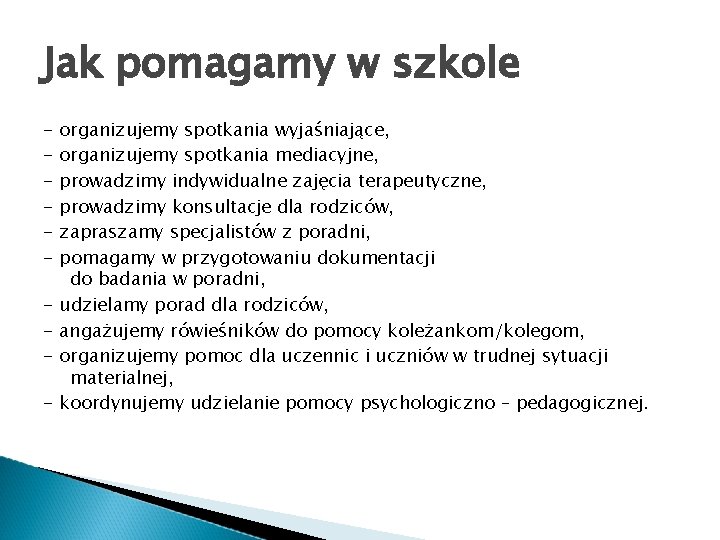 Jak pomagamy w szkole

- organizujemy spotkania wyjaśniające,
- organizujemy spotkania mediacyjne,
- prowadzimy indywidualne zajęcia terapeutyczne,
- prowadzimy konsultacje dla rodziców,
- zapraszamy specjalistów z poradni,
- pomagamy w przygotowaniu dokumentacji do badania w poradni,
- udzielamy porad dla rodziców,
- angażujemy rówieśników do pomocy koleżankom/kolegom,
- organizujemy pomoc dla uczennic i uczniów w trudnej sytuacji materialnej,
- koordynujemy udzielanie pomocy psychologiczno – pedagogicznej.